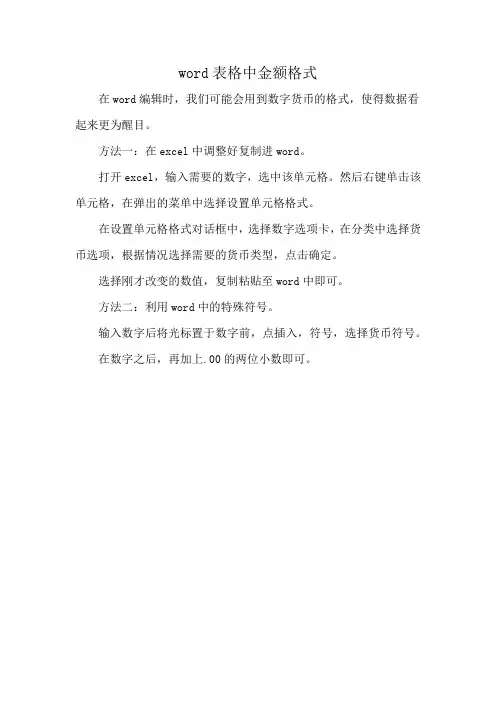 word 表格中金额格式

在 word 编辑时，我们可能会用到数字货币的格式，使得数据看起来更为醒目。

方法一：在 excel 中调整好复制进 word。

打开 excel，输入需要的数字，选中该单元格。然后右键单击该单元格，在弹出的菜单中选择设置单元格格式。

在设置单元格格式对话框中，选择数字选项卡，在分类中选择货币选项，根据情况选择需要的货币类型，点击确定。

选择刚才改变的数值，复制粘贴至 word 中即可。

方法二：利用 word 中的特殊符号。

输入数字后将光标置于数字前，点插入，符号，选择货币符号。

在数字之后，再加上.00 的两位小数即可。